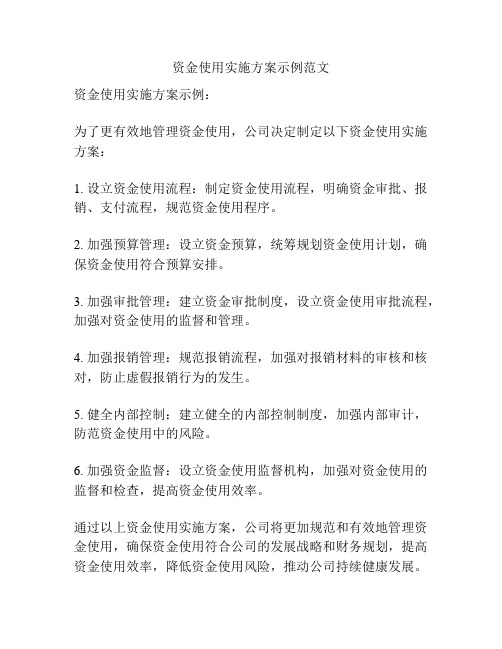 资金使用实施方案示例范文

资金使用实施方案示例：

为了更有效地管理资金使用，公司决定制定以下资金使用实施方案：

1. 设立资金使用流程：制定资金使用流程，明确资金审批、报销、支付流程，规范资金使用程序。

2. 加强预算管理：设立资金预算，统筹规划资金使用计划，确保资金使用符合预算安排。

3. 加强审批管理：建立资金审批制度，设立资金使用审批流程，加强对资金使用的监督和管理。

4. 加强报销管理：规范报销流程，加强对报销材料的审核和核对，防止虚假报销行为的发生。

5. 健全内部控制：建立健全的内部控制制度，加强内部审计，防范资金使用中的风险。

6. 加强资金监督：设立资金使用监督机构，加强对资金使用的监督和检查，提高资金使用效率。

通过以上资金使用实施方案，公司将更加规范和有效地管理资金使用，确保资金使用符合公司的发展战略和财务规划，提高资金使用效率，降低资金使用风险，推动公司持续健康发展。